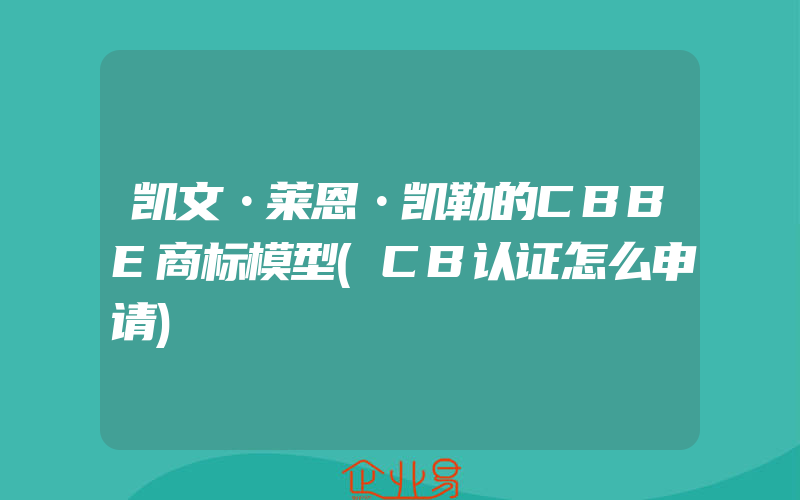 凯文·莱恩·凯勒的CBBE商标模型(CB认证怎么申请)

企业易